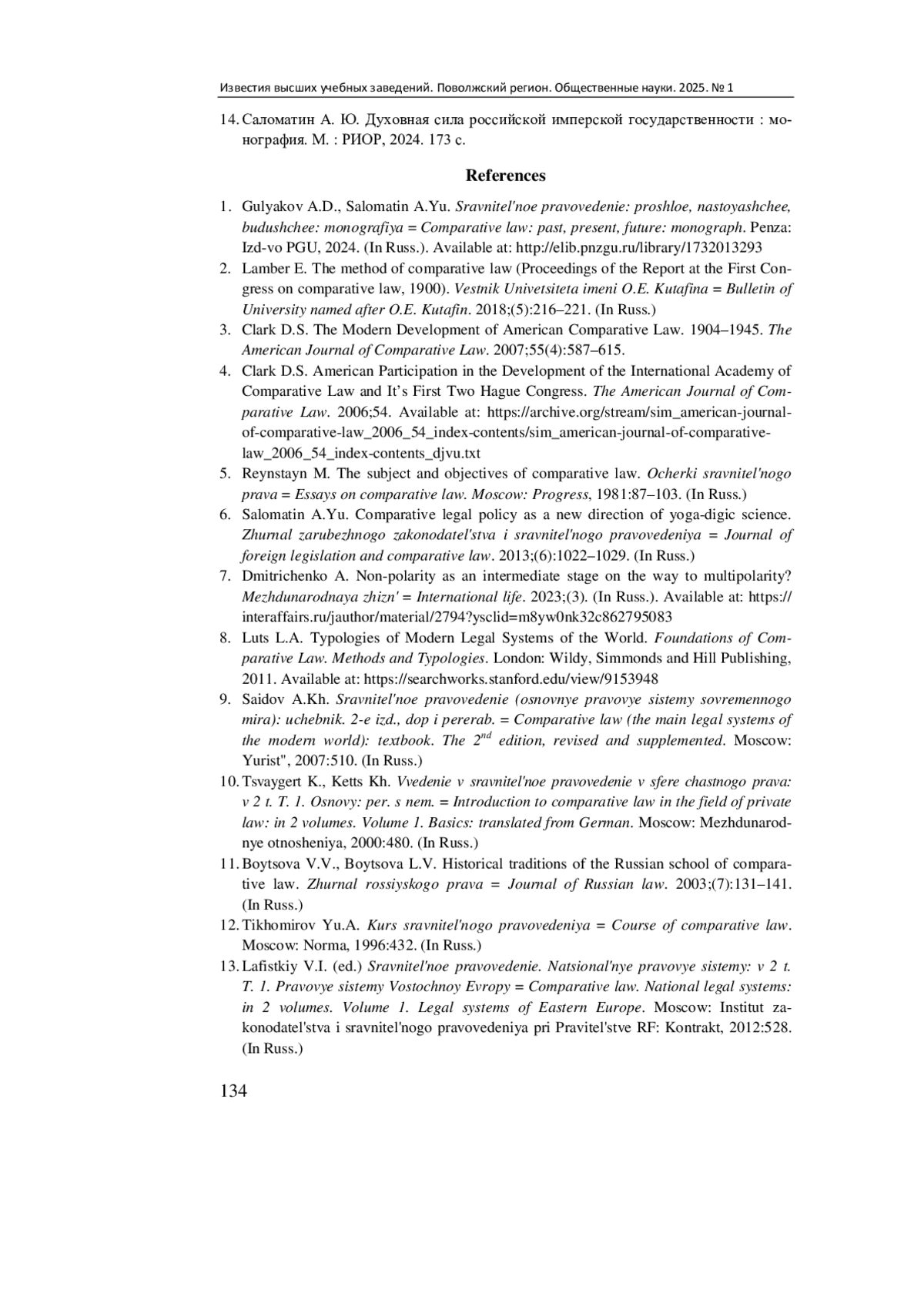 Известия высших учебных заведений. Поволжский регион. Общественные науки. 2025. № 1

14. Саломатин А. Ю. Духовная сила российской имперской государственности : монография. М. : РИОР, 2024. 173 с.

References

1. Gulyakov A.D., Salomatin A.Yu. Sravnitel'noe pravovedenie: proshloe, nastoyashchee, budushchee: monografiya = Comparative law: past, present, future: monograph. Penza: Izd-vo PGU, 2024. (In Russ.). Available at: http://elib.pnzgu.ru/library/1732013293
2. Lamber E. The method of comparative law (Proceedings of the Report at the First Congress on comparative law, 1900). Vestnik Univetsiteta imeni O.E. Kutafina = Bulletin of University named after O.E. Kutafin. 2018;(5):216–221. (In Russ.)
3. Clark D.S. The Modern Development of American Comparative Law. 1904–1945. The American Journal of Comparative Law. 2007;55(4):587–615.
4. Clark D.S. American Participation in the Development of the International Academy of Comparative Law and It's First Two Hague Congress. The American Journal of Comparative Law. 2006;54. Available at: https://archive.org/stream/sim_american-journal-of-comparative-law_2006_54_index-contents/sim_american-journal-of-comparative-law_2006_54_index-contents_djvu.txt
5. Reynstayn M. The subject and objectives of comparative law. Ocherki sravnitel'nogo prava = Essays on comparative law. Moscow: Progress, 1981:87–103. (In Russ.)
6. Salomatin A.Yu. Comparative legal policy as a new direction of yoga-digic science. Zhurnal zarubezhnogo zakonodatel'stva i sravnitel'nogo pravovedeniya = Journal of foreign legislation and comparative law. 2013;(6):1022–1029. (In Russ.)
7. Dmitrichenko A. Non-polarity as an intermediate stage on the way to multipolarity? Mezhdunarodnaya zhizn' = International life. 2023;(3). (In Russ.). Available at: https://interaffairs.ru/jauthor/material/2794?ysclid=m8yw0nk32c862795083
8. Luts L.A. Typologies of Modern Legal Systems of the World. Foundations of Comparative Law. Methods and Typologies. London: Wildy, Simmonds and Hill Publishing, 2011. Available at: https://searchworks.stanford.edu/view/9153948
9. Saidov A.Kh. Sravnitel'noe pravovedenie (osnovnye pravovye sistemy sovremennogo mira): uchebnik. 2-e izd., dop i pererab. = Comparative law (the main legal systems of the modern world): textbook. The $2^{nd}$ edition, revised and supplemented. Moscow: Yurist", 2007:510. (In Russ.)
10. Tsvaygert K., Ketts Kh. Vvedenie v sravnitel'noe pravovedenie v sfere chastnogo prava: v 2 t. T. 1. Osnovy: per. s nem. = Introduction to comparative law in the field of private law: in 2 volumes. Volume 1. Basics: translated from German. Moscow: Mezhdunarodnye otnosheniya, 2000:480. (In Russ.)
11. Boytsova V.V., Boytsova L.V. Historical traditions of the Russian school of comparative law. Zhurnal rossiyskogo prava = Journal of Russian law. 2003;(7):131–141. (In Russ.)
12. Tikhomirov Yu.A. Kurs sravnitel'nogo pravovedeniya = Course of comparative law. Moscow: Norma, 1996:432. (In Russ.)
13. Lafistkiy V.I. (ed.) Sravnitel'noe pravovedenie. Natsional'nye pravovye sistemy: v 2 t. T. 1. Pravovye sistemy Vostochnoy Evropy = Comparative law. National legal systems: in 2 volumes. Volume 1. Legal systems of Eastern Europe. Moscow: Institut zakonodatel'stva i sravnitel'nogo pravovedeniya pri Pravitel'stve RF: Kontrakt, 2012:528. (In Russ.)

134